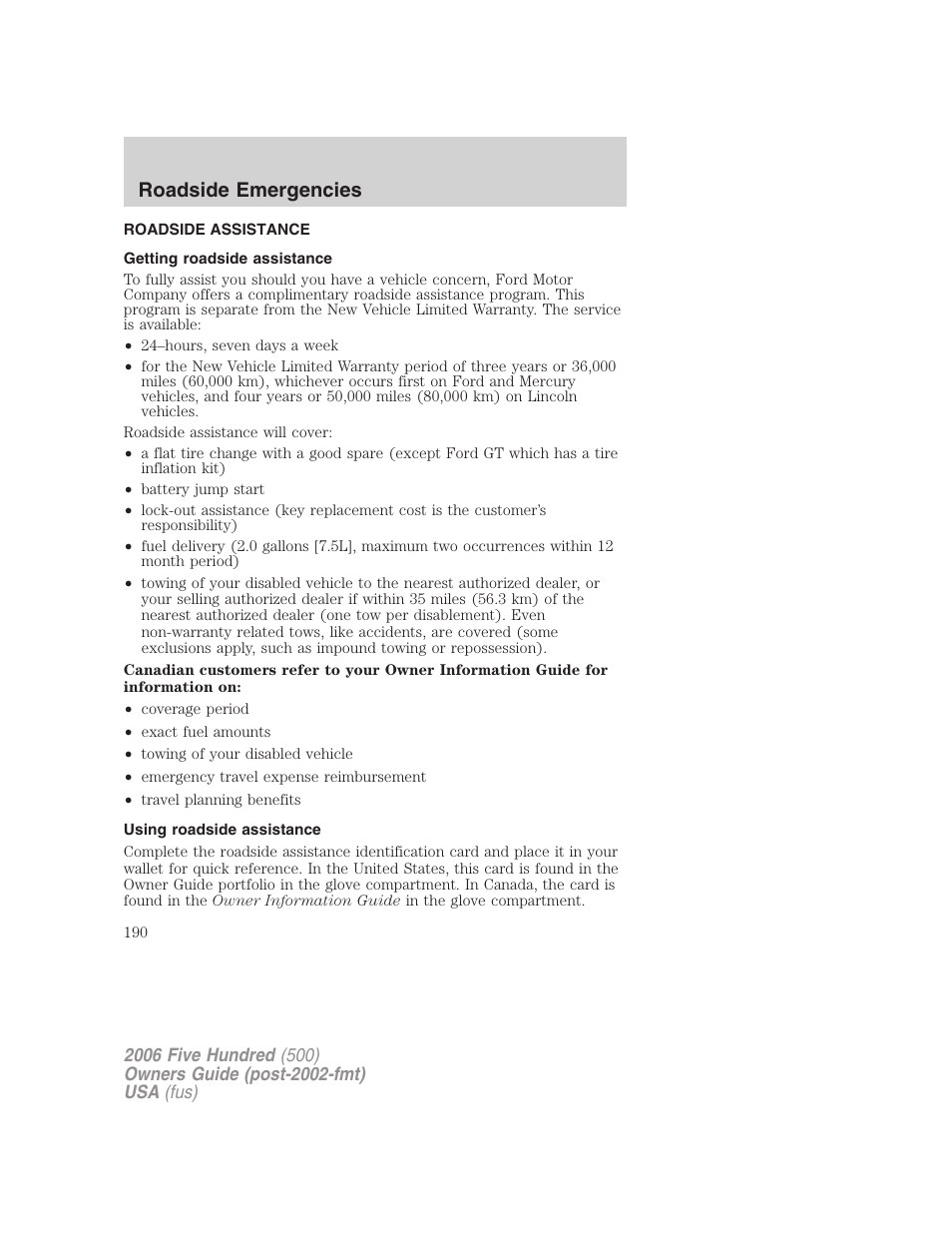 Roadside Emergencies

ROADSIDE ASSISTANCE

Getting roadside assistance

To fully assist you should you have a vehicle concern, Ford Motor Company offers a complimentary roadside assistance program. This program is separate from the New Vehicle Limited Warranty. The service is available:

• 24–hours, seven days a week
• for the New Vehicle Limited Warranty period of three years or 36,000 miles (60,000 km), whichever occurs first on Ford and Mercury vehicles, and four years or 50,000 miles (80,000 km) on Lincoln vehicles.

Roadside assistance will cover:

• a flat tire change with a good spare (except Ford GT which has a tire inflation kit)
• battery jump start
• lock-out assistance (key replacement cost is the customer's responsibility)
• fuel delivery (2.0 gallons [7.5L], maximum two occurrences within 12 month period)
• towing of your disabled vehicle to the nearest authorized dealer, or your selling authorized dealer if within 35 miles (56.3 km) of the nearest authorized dealer (one tow per disablement). Even non-warranty related tows, like accidents, are covered (some exclusions apply, such as impound towing or repossession).

Canadian customers refer to your Owner Information Guide for information on:

• coverage period
• exact fuel amounts
• towing of your disabled vehicle
• emergency travel expense reimbursement
• travel planning benefits

Using roadside assistance

Complete the roadside assistance identification card and place it in your wallet for quick reference. In the United States, this card is found in the Owner Guide portfolio in the glove compartment. In Canada, the card is found in the Owner Information Guide in the glove compartment.

190

2006 Five Hundred (500)
Owners Guide (post-2002-fmt)
USA (fus)